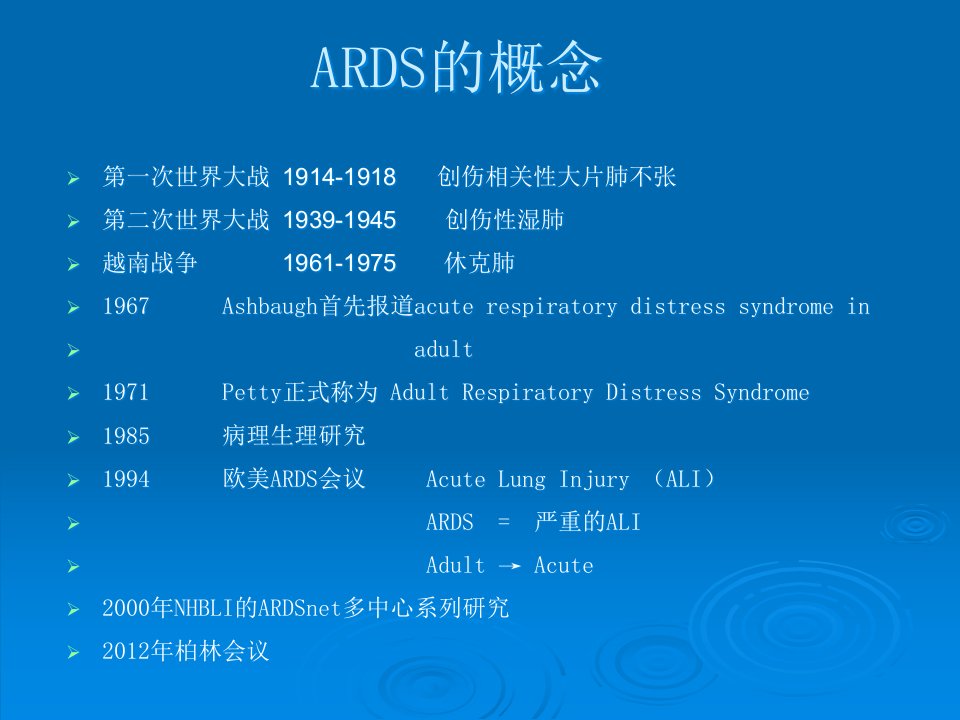 ARDS的概念

➢ 第一次世界大战 1914-1918 创伤相关性大片肺不张
➢ 第二次世界大战 1939-1945 创伤性湿肺
➢ 越南战争 1961-1975 休克肺
➢ 1967 Ashbaugh首先报道acute respiratory distress syndrome in
➢ adult
➢ 1971 Petty正式称为 Adult Respiratory Distress Syndrome
➢ 1985 病理生理研究
➢ 1994 欧美ARDS会议 Acute Lung Injury （ALI）
➢ ARDS = 严重的ALI
➢ Adult → Acute
➢ 2000年NHBLI的ARDSnet多中心系列研究
➢ 2012年柏林会议